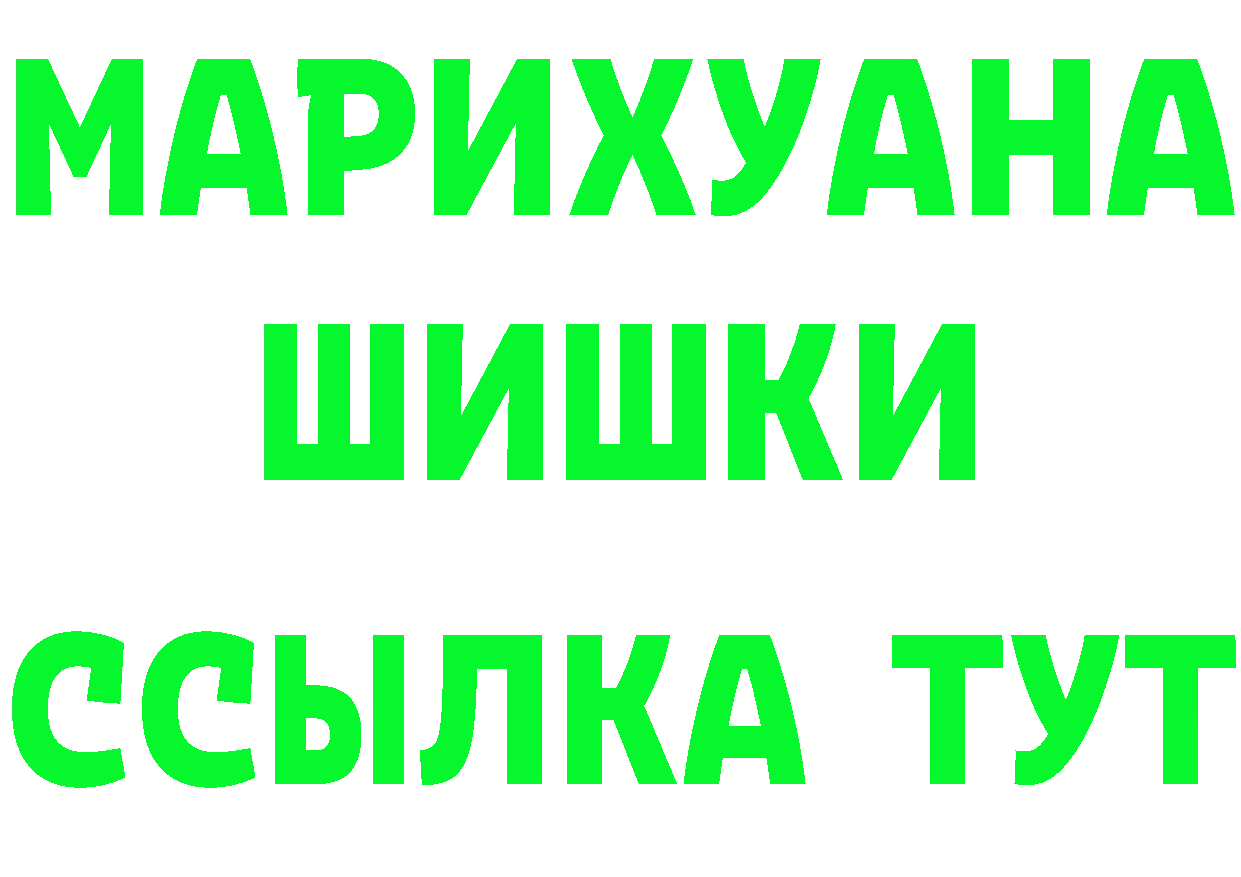 МАРИХУАНА
ШИШКИ
ССЫЛКА ТУТ